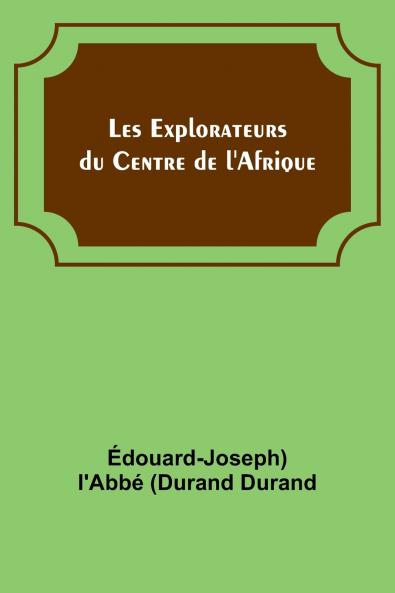 Les Explorateurs du Centre de l'Afrique

Édouard-Joseph) l'Abbé (Durand Durand